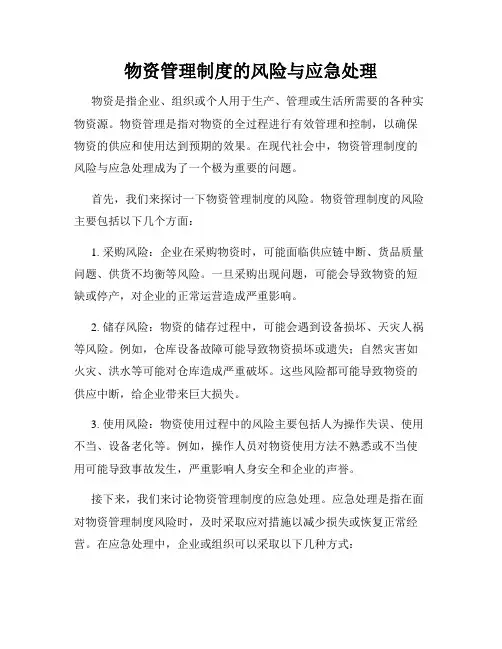 物资管理制度的风险与应急处理

物资是指企业、组织或个人用于生产、管理或生活所需要的各种实物资源。物资管理是指对物资的全过程进行有效管理和控制，以确保物资的供应和使用达到预期的效果。在现代社会中，物资管理制度的风险与应急处理成为了一个极为重要的问题。

首先，我们来探讨一下物资管理制度的风险。物资管理制度的风险主要包括以下几个方面：

1. 采购风险：企业在采购物资时，可能面临供应链中断、货品质量问题、供货不均衡等风险。一旦采购出现问题，可能会导致物资的短缺或停产，对企业的正常运营造成严重影响。

2. 储存风险：物资的储存过程中，可能会遇到设备损坏、天灾人祸等风险。例如，仓库设备故障可能导致物资损坏或遗失；自然灾害如火灾、洪水等可能对仓库造成严重破坏。这些风险都可能导致物资的供应中断，给企业带来巨大损失。

3. 使用风险：物资使用过程中的风险主要包括人为操作失误、使用不当、设备老化等。例如，操作人员对物资使用方法不熟悉或不当使用可能导致事故发生，严重影响人身安全和企业的声誉。

接下来，我们来讨论物资管理制度的应急处理。应急处理是指在面对物资管理制度风险时，及时采取应对措施以减少损失或恢复正常经营。在应急处理中，企业或组织可以采取以下几种方式：